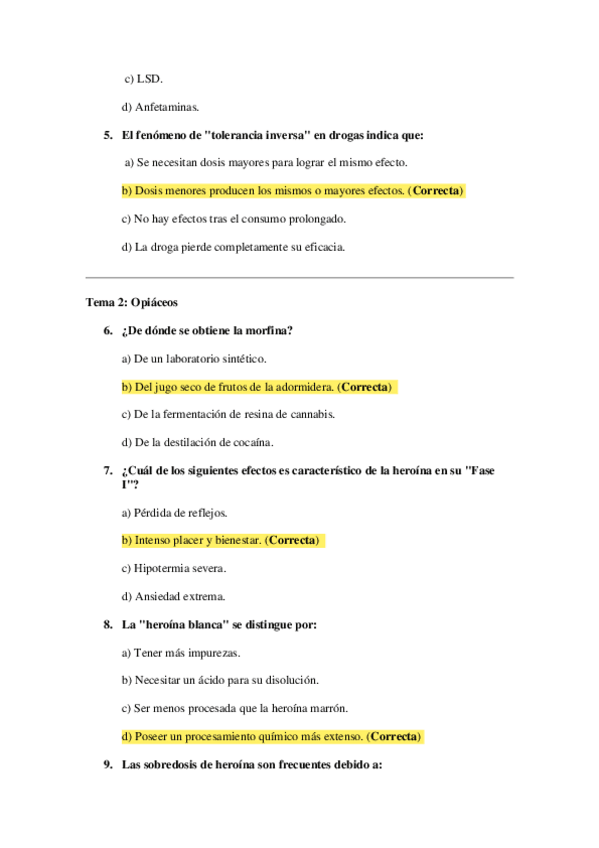 c) LSD.

d) Anfetaminas.

5. El fenómeno de "tolerancia inversa" en drogas indica que:

a) Se necesitan dosis mayores para lograr el mismo efecto.

b) Dosis menores producen los mismos o mayores efectos. (Correcta)

c) No hay efectos tras el consumo prolongado.

d) La droga pierde completamente su eficacia.

Tema 2: Opiáceos

6. ¿De dónde se obtiene la morfina?

a) De un laboratorio sintético.

b) Del jugo seco de frutos de la adormidera. (Correcta)

c) De la fermentación de resina de cannabis.

d) De la destilación de cocaína.

7. ¿Cuál de los siguientes efectos es característico de la heroína en su "Fase I"?

a) Pérdida de reflejos.

b) Intenso placer y bienestar. (Correcta)

c) Hipotermia severa.

d) Ansiedad extrema.

8. La "heroína blanca" se distingue por:

a) Tener más impurezas.

b) Necesitar un ácido para su disolución.

c) Ser menos procesada que la heroína marrón.

d) Poseer un procesamiento químico más extenso. (Correcta)

9. Las sobredosis de heroína son frecuentes debido a: